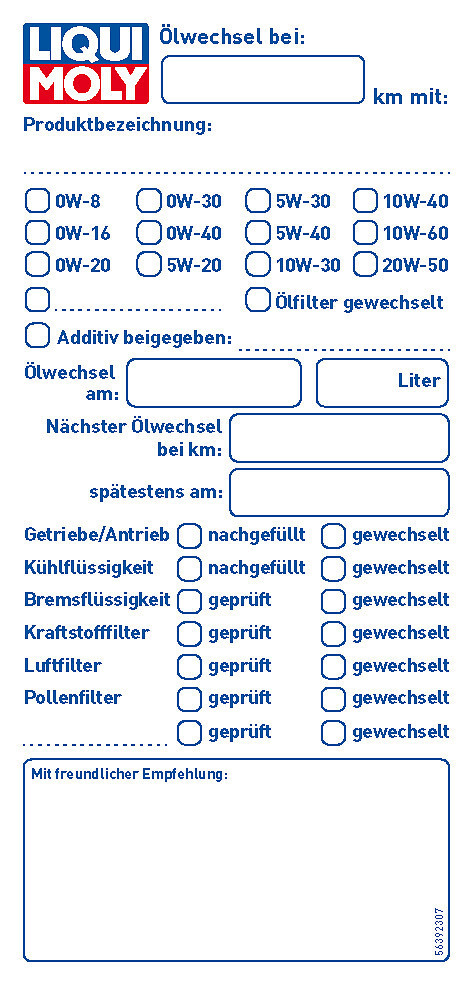 LIQUI MOLY

Ölwechsel bei:

km mit:

Produktbezeichnung:

0W-8 0W-30 5W-30 10W-40
0W-16 0W-40 5W-40 10W-60
0W-20 5W-20 10W-30 20W-50

Ölfilter gewechselt

Additiv beigegeben:

Ölwechsel am:

Liter

Nächster Ölwechsel bei km:

spätestens am:

Getriebe/Antrieb nachgefüllt gewechselt
Kühlflüssigkeit nachgefüllt gewechselt
Bremsflüssigkeit geprüft gewechselt
Kraftstofffilter geprüft gewechselt
Luftfilter geprüft gewechselt
Pollenfilter geprüft gewechselt
geprüft gewechselt

Mit freundlicher Empfehlung:

56392307